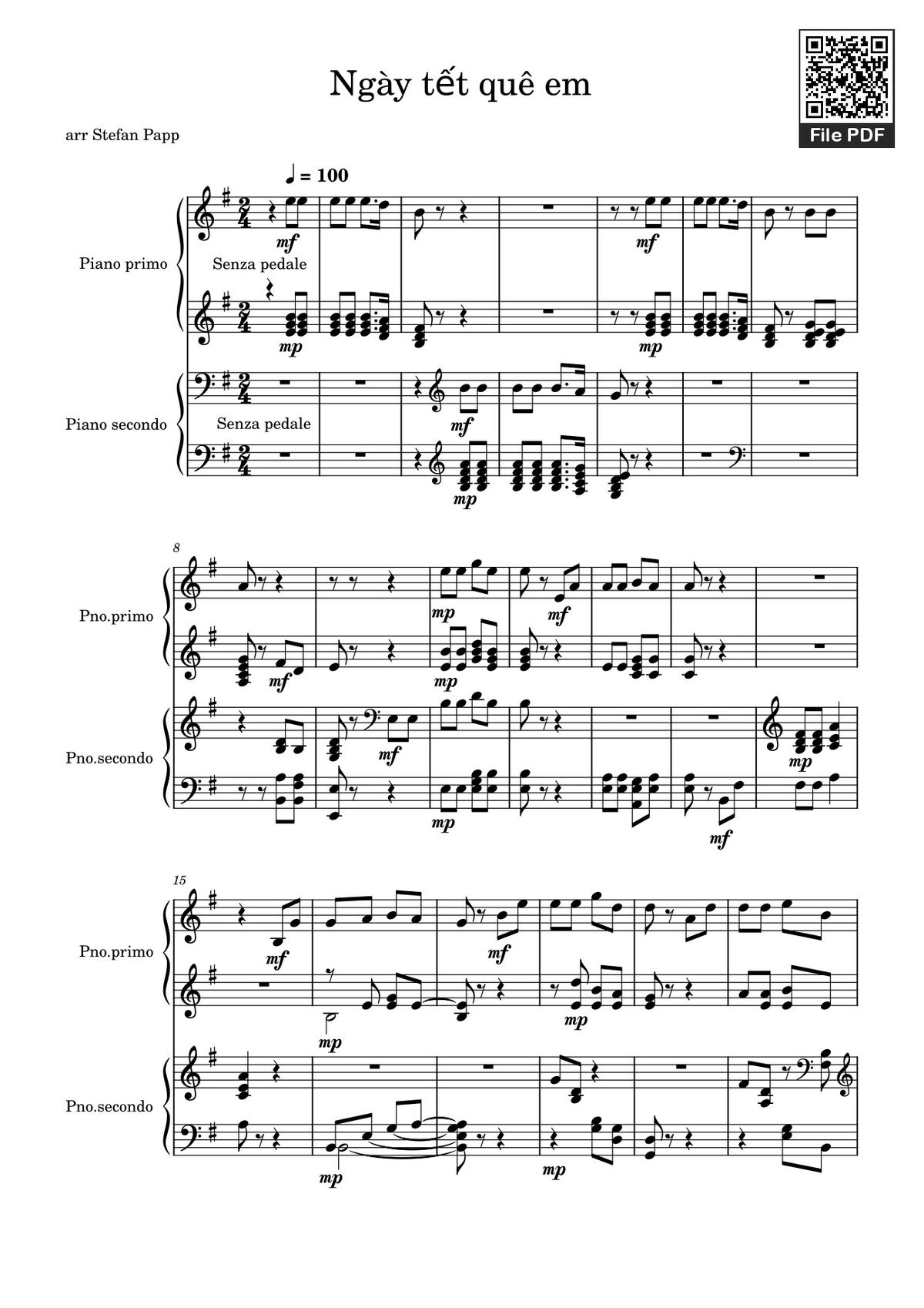 Ngày tết quê em

File PDF

arr Stefan Papp

♩ = 100

Piano primo

mf

Senza pedale

mp

mf

mp

Piano secondo

Senza pedale

mf

mp

8

Pno.primo

mp

mf

mf

mp

Pno.secondo

mf

mp

mp

mf

15

Pno.primo

mf

mf

mp

mp

Pno.secondo

mp

mp